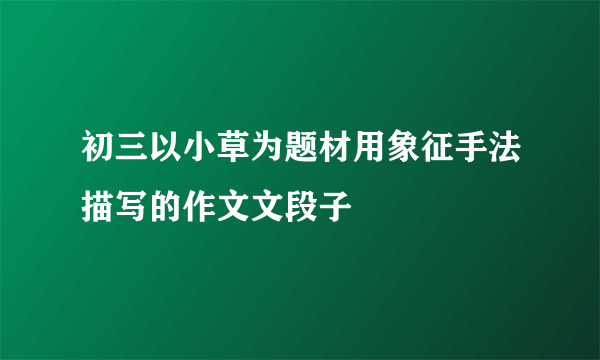 初三以小草为题材用象征手法描写的作文文段子